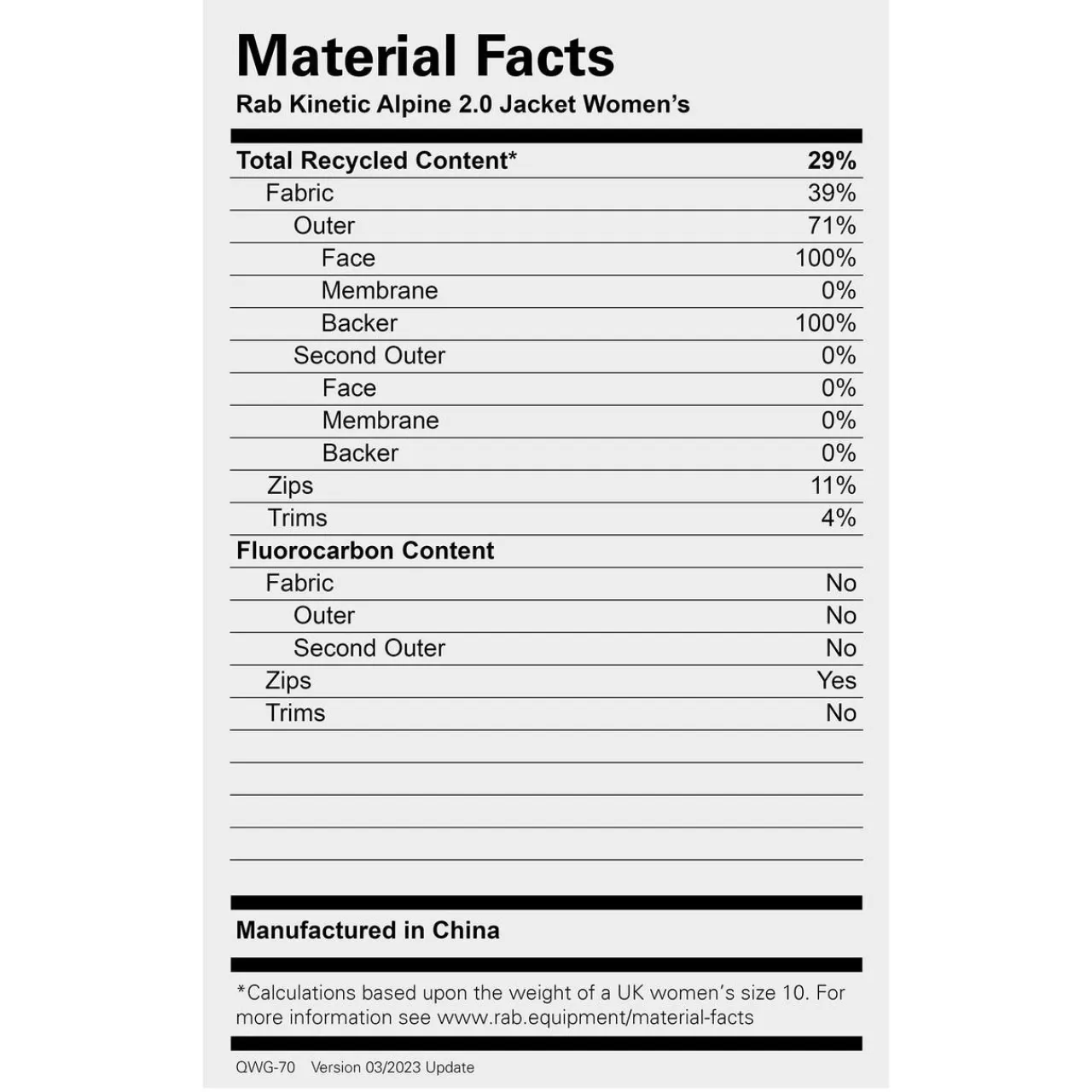 Material Facts
Rab Kinetic Alpine 2.0 Jacket Women's

| Total Recycled Content* | 29% |
|---|---|
| Fabric | 39% |
| Outer | 71% |
| Face | 100% |
| Membrane | 0% |
| Backer | 100% |
| Second Outer | 0% |
| Face | 0% |
| Membrane | 0% |
| Backer | 0% |
| Zips | 11% |
| Trims | 4% |
| Fluorocarbon Content | |
| Fabric | No |
| Outer | No |
| Second Outer | No |
| Zips | Yes |
| Trims | No |

Manufactured in China

*Calculations based upon the weight of a UK women's size 10. For more information see www.rab.equipment/material-facts

QWG-70 Version 03/2023 Update